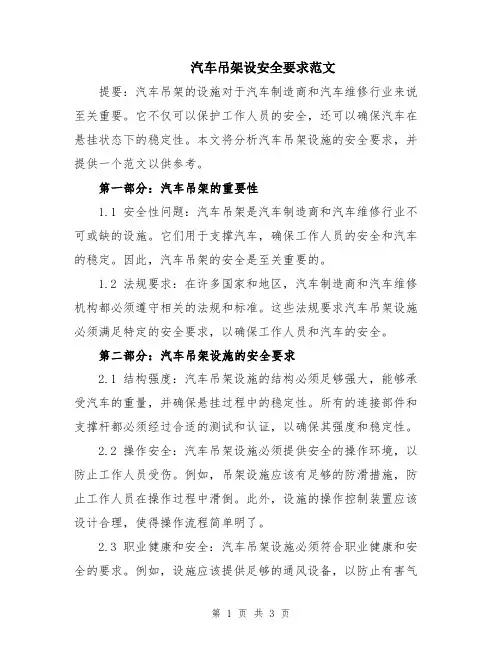 汽车吊架设安全要求范文

提要：汽车吊架的设施对于汽车制造商和汽车维修行业来说至关重要。它不仅可以保护工作人员的安全，还可以确保汽车在悬挂状态下的稳定性。本文将分析汽车吊架设施的安全要求，并提供一个范文以供参考。

第一部分：汽车吊架的重要性

1.1 安全性问题：汽车吊架是汽车制造商和汽车维修行业不可或缺的设施。它们用于支撑汽车，确保工作人员的安全和汽车的稳定。因此，汽车吊架的安全是至关重要的。

1.2 法规要求：在许多国家和地区，汽车制造商和汽车维修机构都必须遵守相关的法规和标准。这些法规要求汽车吊架设施必须满足特定的安全要求，以确保工作人员和汽车的安全。

第二部分：汽车吊架设施的安全要求

2.1 结构强度：汽车吊架设施的结构必须足够强大，能够承受汽车的重量，并确保悬挂过程中的稳定性。所有的连接部件和支撑杆都必须经过合适的测试和认证，以确保其强度和稳定性。

2.2 操作安全：汽车吊架设施必须提供安全的操作环境，以防止工作人员受伤。例如，吊架设施应该有足够的防滑措施，防止工作人员在操作过程中滑倒。此外，设施的操作控制装置应该设计合理，使得操作流程简单明了。

2.3 职业健康和安全：汽车吊架设施必须符合职业健康和安全的要求。例如，设施应该提供足够的通风设备，以防止有害气

第 1 页 共 3 页